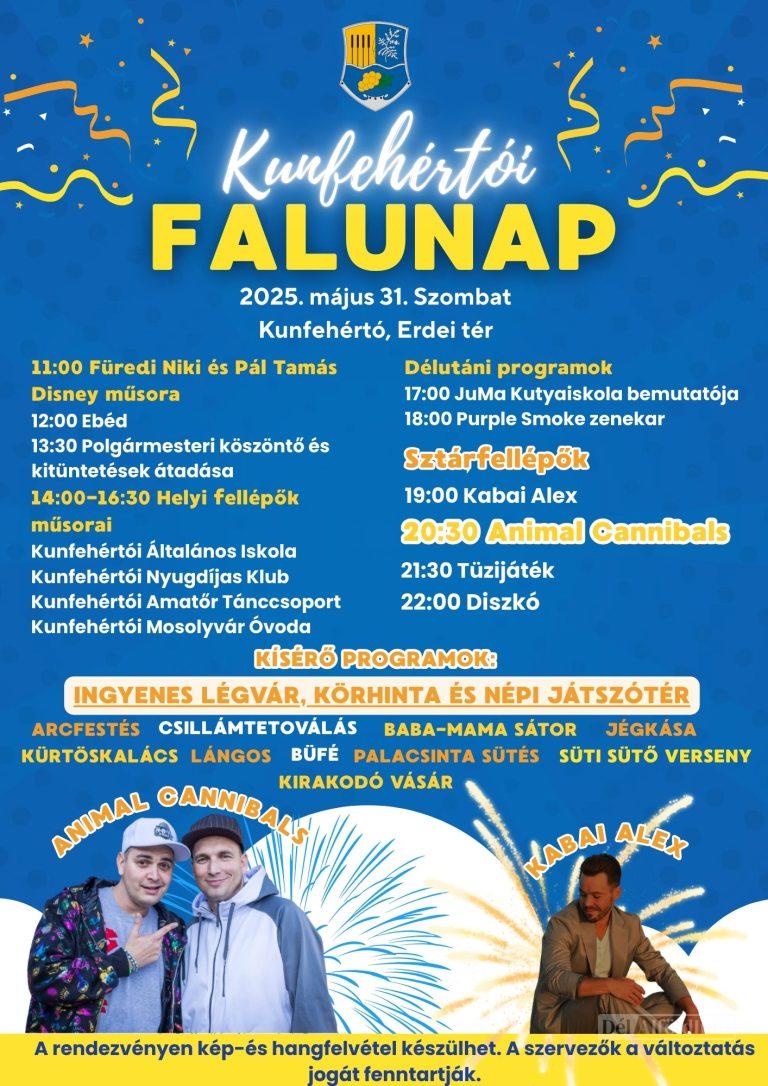 Kunfehértói
FALUNAP

2025. május 31. Szombat
Kunfehértó, Erdei tér

11:00 Füredi Niki és Pál Tamás Disney műsora
12:00 Ebéd
13:30 Polgármesteri köszöntő és kitüntetések átadása
14:00-16:30 Helyi fellépők műsorai
Kunfehértói Általános Iskola
Kunfehértói Nyugdíjas Klub
Kunfehértói Amatőr Tánccsoport
Kunfehértói Mosolyvár Óvoda

Délutáni programok
17:00 JuMa Kutyaiskola bemutatója
18:00 Purple Smoke zenekar

Sztárfellépők
19:00 Kabai Alex
20:30 Animal Cannibals
21:30 Tüzijáték
22:00 Diszkó

KÍSÉRŐ PROGRAMOK:
INGYENES LÉGVÁR, KÖRHINTA ÉS NÉPI JÁTSZÓTÉR
ARCFESTÉS CSILLÁMTETOVÁLÁS BABA-MAMA SÁTOR JÉGKÁSA
KÜRTÖSKALÁCS LÁNGOS BÜFÉ PALACSINTA SÜTÉS SÜTI SÜTŐ VERSENY
KIRAKODÓ VÁSÁR

ANIMAL CANNIBALS
KABAI ALEX

A rendezvényen kép-és hangfelvétel készülhet. A szervezők a változtatás jogát fenntartják.